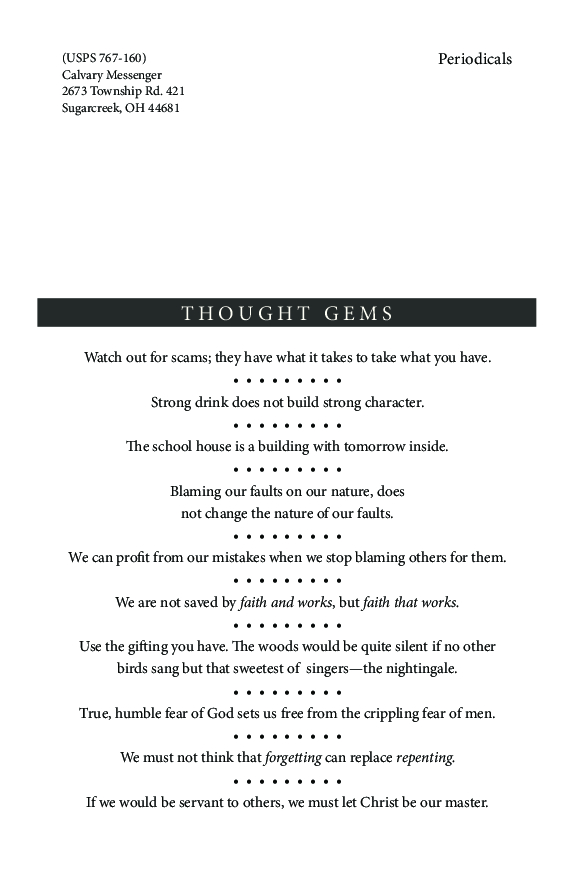 (USPS 767-160)
Calvary Messenger
2673 Township Rd. 421
Sugarcreek, OH 44681

Periodicals

THOUGHT GEMS

Watch out for scams; they have what it takes to take what you have.

• • • • • • • • •

Strong drink does not build strong character.

• • • • • • • • •

The school house is a building with tomorrow inside.

• • • • • • • • •

Blaming our faults on our nature, does not change the nature of our faults.

• • • • • • • • •

We can profit from our mistakes when we stop blaming others for them.

• • • • • • • • •

We are not saved by faith and works, but faith that works.

• • • • • • • • •

Use the gifting you have. The woods would be quite silent if no other birds sang but that sweetest of singers—the nightingale.

• • • • • • • • •

True, humble fear of God sets us free from the crippling fear of men.

• • • • • • • • •

We must not think that forgetting can replace repenting.

• • • • • • • • •

If we would be servant to others, we must let Christ be our master.